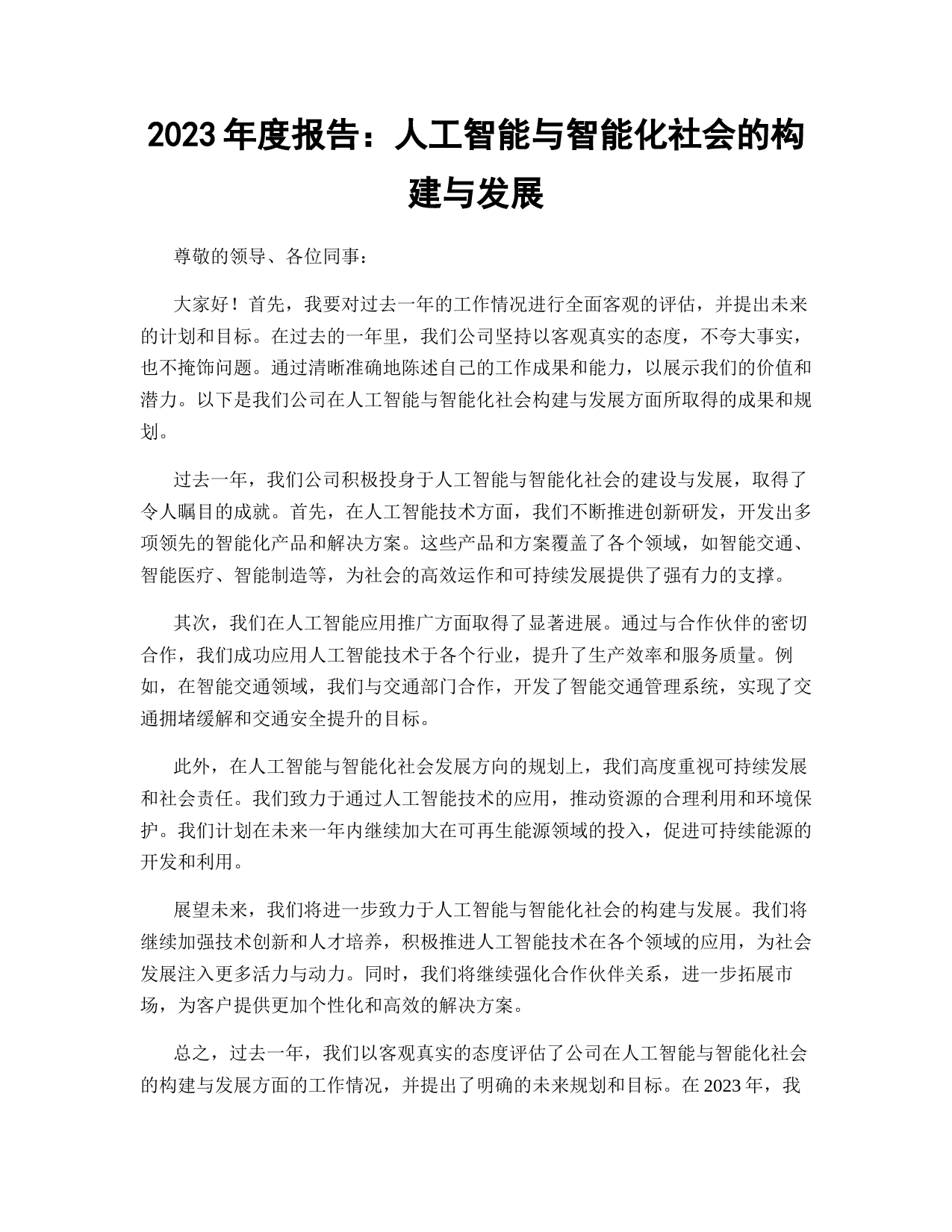 2023 年度报告：人工智能与智能化社会的构建与发展

尊敬的领导、各位同事：

大家好！首先，我要对过去一年的工作情况进行全面客观的评估，并提出未来的计划和目标。在过去的一年里，我们公司坚持以客观真实的态度，不夸大事实，也不掩饰问题。通过清晰准确地陈述自己的工作成果和能力，以展示我们的价值和潜力。以下是我们公司在人工智能与智能化社会构建与发展方面所取得的成果和规划。

过去一年，我们公司积极投身于人工智能与智能化社会的建设与发展，取得了令人瞩目的成就。首先，在人工智能技术方面，我们不断推进创新研发，开发出多项领先的智能化产品和解决方案。这些产品和方案覆盖了各个领域，如智能交通、智能医疗、智能制造等，为社会的高效运作和可持续发展提供了强有力的支撑。

其次，我们在人工智能应用推广方面取得了显著进展。通过与合作伙伴的密切合作，我们成功应用人工智能技术于各个行业，提升了生产效率和服务质量。例如，在智能交通领域，我们与交通部门合作，开发了智能交通管理系统，实现了交通拥堵缓解和交通安全提升的目标。

此外，在人工智能与智能化社会发展方向的规划上，我们高度重视可持续发展和社会责任。我们致力于通过人工智能技术的应用，推动资源的合理利用和环境保护。我们计划在未来一年内继续加大在可再生能源领域的投入，促进可持续能源的开发和利用。

展望未来，我们将进一步致力于人工智能与智能化社会的构建与发展。我们将继续加强技术创新和人才培养，积极推进人工智能技术在各个领域的应用，为社会发展注入更多活力与动力。同时，我们将继续强化合作伙伴关系，进一步拓展市场，为客户提供更加个性化和高效的解决方案。

总之，过去一年，我们以客观真实的态度评估了公司在人工智能与智能化社会的构建与发展方面的工作情况，并提出了明确的未来规划和目标。在 2023 年，我